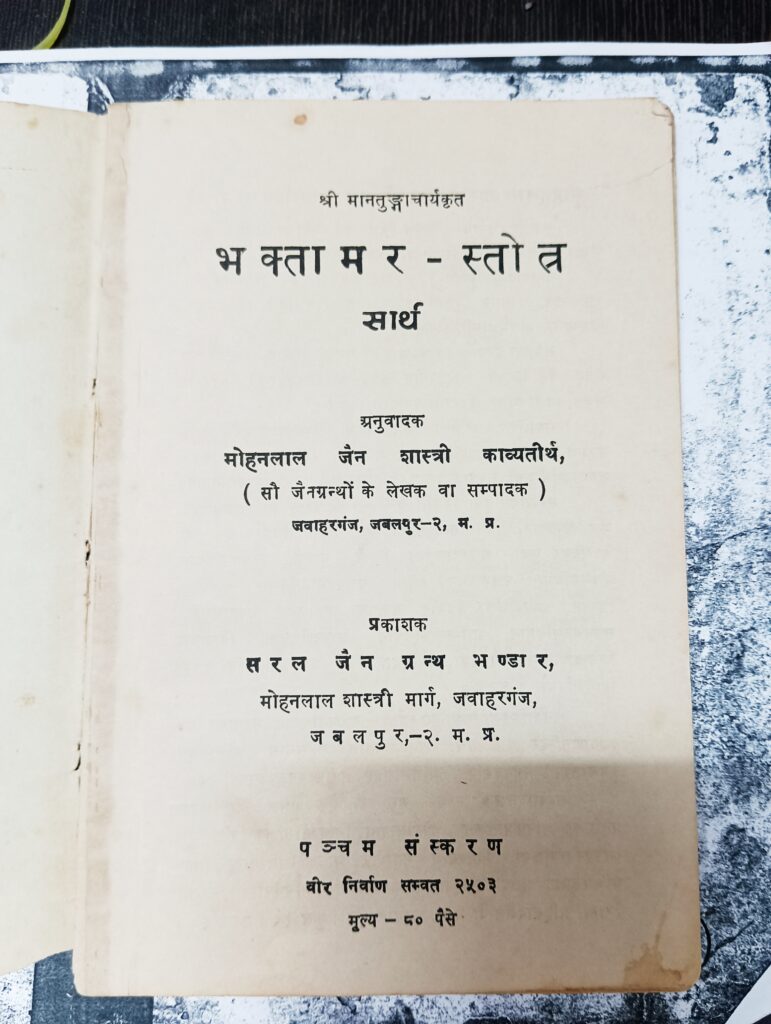 श्री मानतुङ्गाचार्यकृत
भक्तामर - स्तोत्र
सार्थ

अनुवादक
मोहनलाल जैन शास्त्री काव्यतीर्थ,
( सौ जैनग्रन्थों के लेखक वा सम्पादक )
जवाहरगंज, जबलपुर–२, म. प्र.

प्रकाशक
सरल जैन ग्रन्थ भण्डार,
मोहनलाल शास्त्री मार्ग, जवाहरगंज,
जबलपुर,–२. म. प्र.

पञ्चम संस्करण
वीर निर्वाण सम्वत २५०३
मूल्य – ८० पैसे